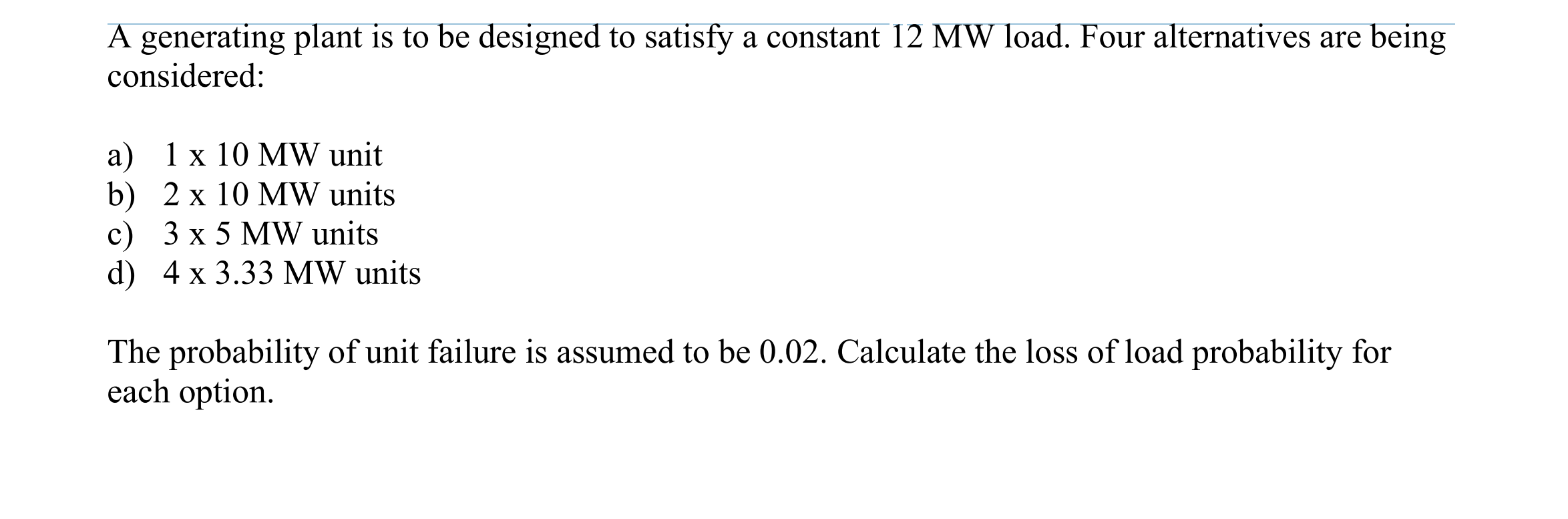 A generating plant is to be designed to satisfy a constant 12 MW load. Four alternatives are being considered:

a) 1 x 10 MW unit
b) 2 x 10 MW units
c) 3 x 5 MW units
d) 4 x 3.33 MW units

The probability of unit failure is assumed to be 0.02. Calculate the loss of load probability for each option.